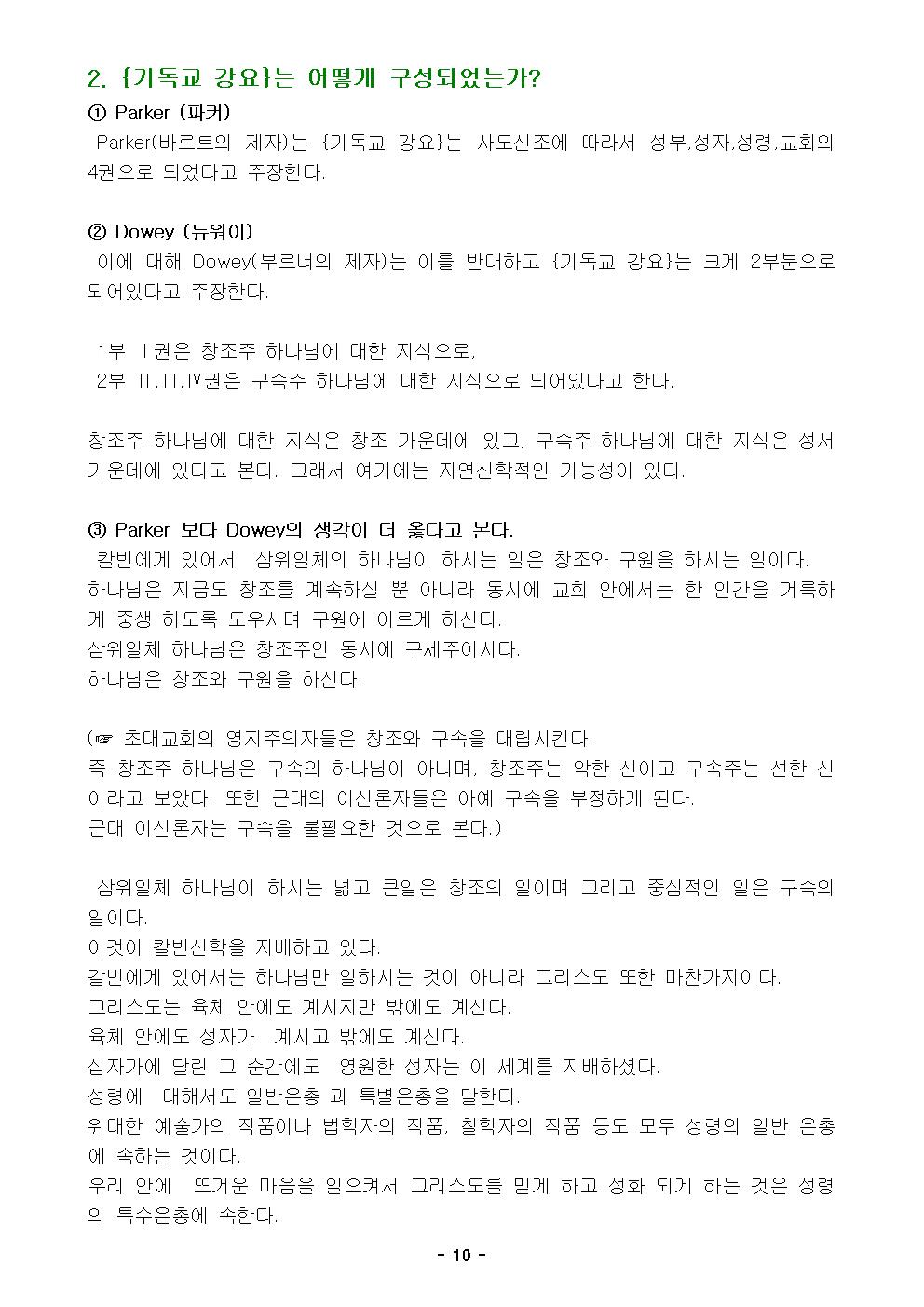 2. {기독교 강요}는 어떻게 구성되었는가?

① Parker (파커)

Parker(바르트의 제자)는 {기독교 강요}는 사도신조에 따라서 성부,성자,성령,교회의 4권으로 되었다고 주장한다.

② Dowey (듀워이)

이에 대해 Dowey(부르너의 제자)는 이를 반대하고 {기독교 강요}는 크게 2부분으로 되어있다고 주장한다.

1부 Ⅰ권은 창조주 하나님에 대한 지식으로,
2부 Ⅱ,Ⅲ,Ⅳ권은 구속주 하나님에 대한 지식으로 되어있다고 한다.

창조주 하나님에 대한 지식은 창조 가운데에 있고, 구속주 하나님에 대한 지식은 성서 가운데에 있다고 본다. 그래서 여기에는 자연신학적인 가능성이 있다.

③ Parker 보다 Dowey의 생각이 더 옳다고 본다.

칼빈에게 있어서 삼위일체의 하나님이 하시는 일은 창조와 구원을 하시는 일이다.
하나님은 지금도 창조를 계속하실 뿐 아니라 동시에 교회 안에서는 한 인간을 거룩하게 중생 하도록 도우시며 구원에 이르게 하신다.
삼위일체 하나님은 창조주인 동시에 구세주이시다.
하나님은 창조와 구원을 하신다.

(☞ 초대교회의 영지주의자들은 창조와 구속을 대립시킨다.
즉 창조주 하나님은 구속의 하나님이 아니며, 창조주는 악한 신이고 구속주는 선한 신이라고 보았다. 또한 근대의 이신론자들은 아예 구속을 부정하게 된다.
근대 이신론자는 구속을 불필요한 것으로 본다.)

삼위일체 하나님이 하시는 넓고 큰일은 창조의 일이며 그리고 중심적인 일은 구속의 일이다.
이것이 칼빈신학을 지배하고 있다.
칼빈에게 있어서는 하나님만 일하시는 것이 아니라 그리스도 또한 마찬가지이다.
그리스도는 육체 안에도 계시지만 밖에도 계신다.
육체 안에도 성자가 계시고 밖에도 계신다.
십자가에 달린 그 순간에도 영원한 성자는 이 세계를 지배하셨다.
성령에 대해서도 일반은총 과 특별은총을 말한다.
위대한 예술가의 작품이나 법학자의 작품, 철학자의 작품 등도 모두 성령의 일반 은총에 속하는 것이다.
우리 안에 뜨거운 마음을 일으켜서 그리스도를 믿게 하고 성화 되게 하는 것은 성령의 특수은총에 속한다.

- 10 -